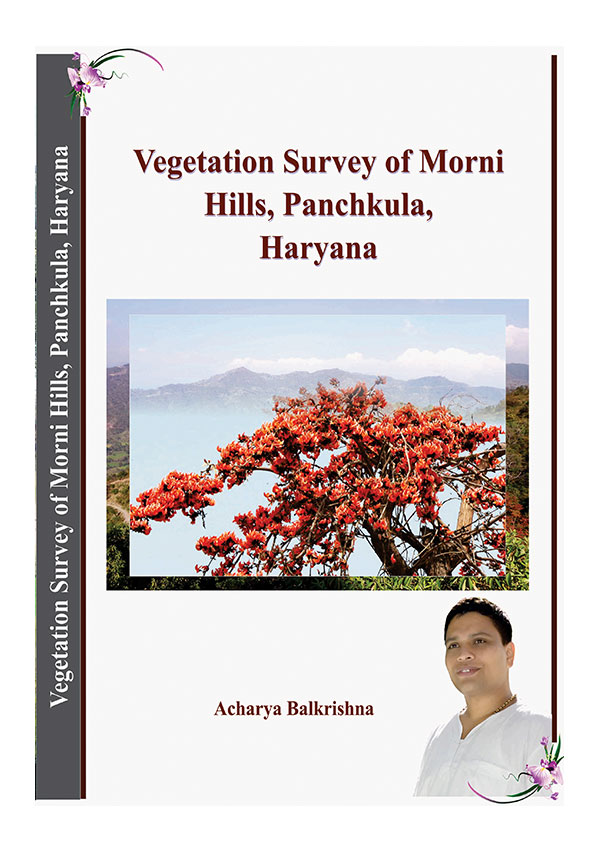 Vegetation Survey of Morni Hills, Panchkula, Haryana

Vegetation Survey of Morni Hills, Panchkula, Haryana

Acharya Balkrishna